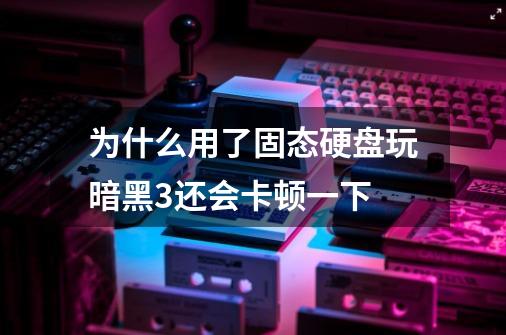 为什么用了固态硬盘玩暗黑3还会卡顿一下